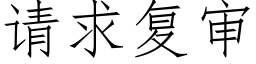 请求复审